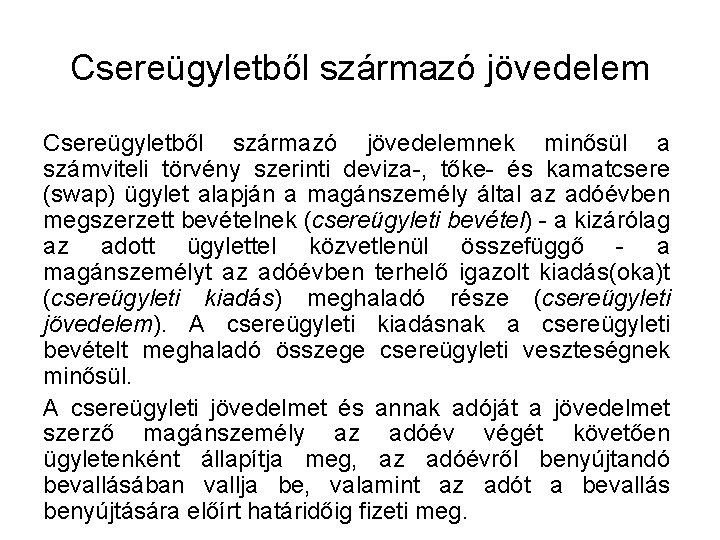 Csereügyletből származó jövedelem

Csereügyletből származó jövedelemnek minősül a számviteli törvény szerinti deviza-, tőke- és kamatcsere (swap) ügylet alapján a magánszemély által az adóévben megszerzett bevételnek (csereügyleti bevétel) - a kizárólag az adott ügylettel közvetlenül összefüggő - a magánszemélyt az adóévben terhelő igazolt kiadás(oka)t (csereügyleti kiadás) meghaladó része (csereügyleti jövedelem). A csereügyleti kiadásnak a csereügyleti bevételt meghaladó összege csereügyleti veszteségnek minősül.

A csereügyleti jövedelmet és annak adóját a jövedelmet szerző magánszemély az adóév végét követően ügyletenként állapítja meg, az adóévről benyújtandó bevallásában vallja be, valamint az adót a bevallás benyújtására előírt határidőig fizeti meg.